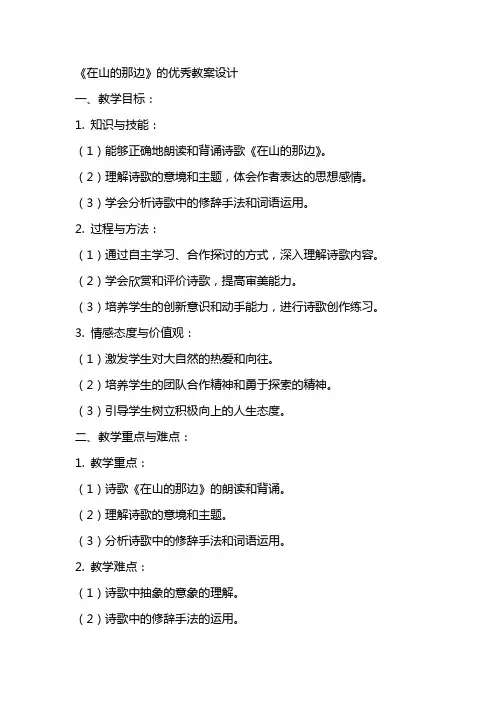 《在山的那边》的优秀教案设计

一、教学目标：

1. 知识与技能：

（1）能够正确地朗读和背诵诗歌《在山的那边》。

（2）理解诗歌的意境和主题，体会作者表达的思想感情。

（3）学会分析诗歌中的修辞手法和词语运用。

2. 过程与方法：

（1）通过自主学习、合作探讨的方式，深入理解诗歌内容。

（2）学会欣赏和评价诗歌，提高审美能力。

（3）培养学生的创新意识和动手能力，进行诗歌创作练习。

3. 情感态度与价值观：

（1）激发学生对大自然的热爱和向往。

（2）培养学生的团队合作精神和勇于探索的精神。

（3）引导学生树立积极向上的人生态度。

二、教学重点与难点：

1. 教学重点：

（1）诗歌《在山的那边》的朗读和背诵。

（2）理解诗歌的意境和主题。

（3）分析诗歌中的修辞手法和词语运用。

2. 教学难点：

（1）诗歌中抽象的意象的理解。

（2）诗歌中的修辞手法的运用。